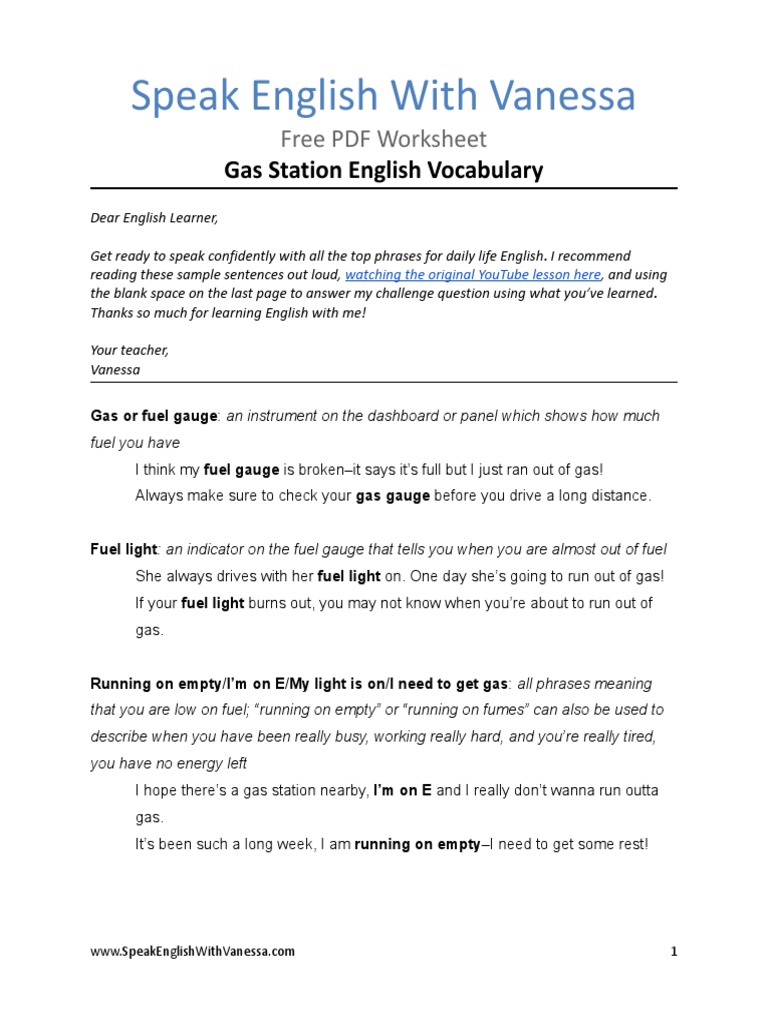 Speak English With Vanessa

Free PDF Worksheet

Gas Station English Vocabulary

Dear English Learner,

Get ready to speak confidently with all the top phrases for daily life English. I recommend reading these sample sentences out loud, watching the original YouTube lesson here, and using the blank space on the last page to answer my challenge question using what you've learned. Thanks so much for learning English with me!

Your teacher,
Vanessa

Gas or fuel gauge: an instrument on the dashboard or panel which shows how much fuel you have

I think my fuel gauge is broken–it says it's full but I just ran out of gas!

Always make sure to check your gas gauge before you drive a long distance.

Fuel light: an indicator on the fuel gauge that tells you when you are almost out of fuel

She always drives with her fuel light on. One day she's going to run out of gas!

If your fuel light burns out, you may not know when you're about to run out of gas.

Running on empty/I'm on E/My light is on/I need to get gas: all phrases meaning that you are low on fuel; "running on empty" or "running on fumes" can also be used to describe when you have been really busy, working really hard, and you're really tired, you have no energy left

I hope there's a gas station nearby, I'm on E and I really don't wanna run outta gas.

It's been such a long week, I am running on empty–I need to get some rest!

www.SpeakEnglishWithVanessa.com

1